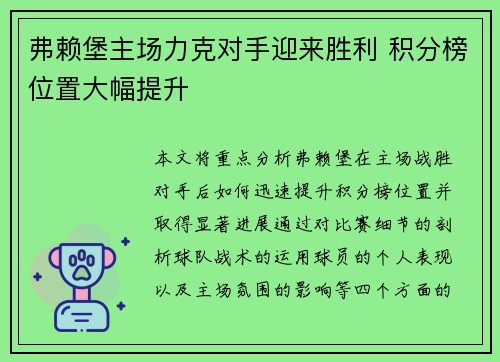 弗赖堡主场力克对手迎来胜利 积分榜位置大幅提升

本文将重点分析弗赖堡在主场战胜对手后如何迅速提升积分榜位置并取得显著进展通过对比赛细节的剖析球队战术的运用球员的个人表现以及主场氛围的影响等四个方面的